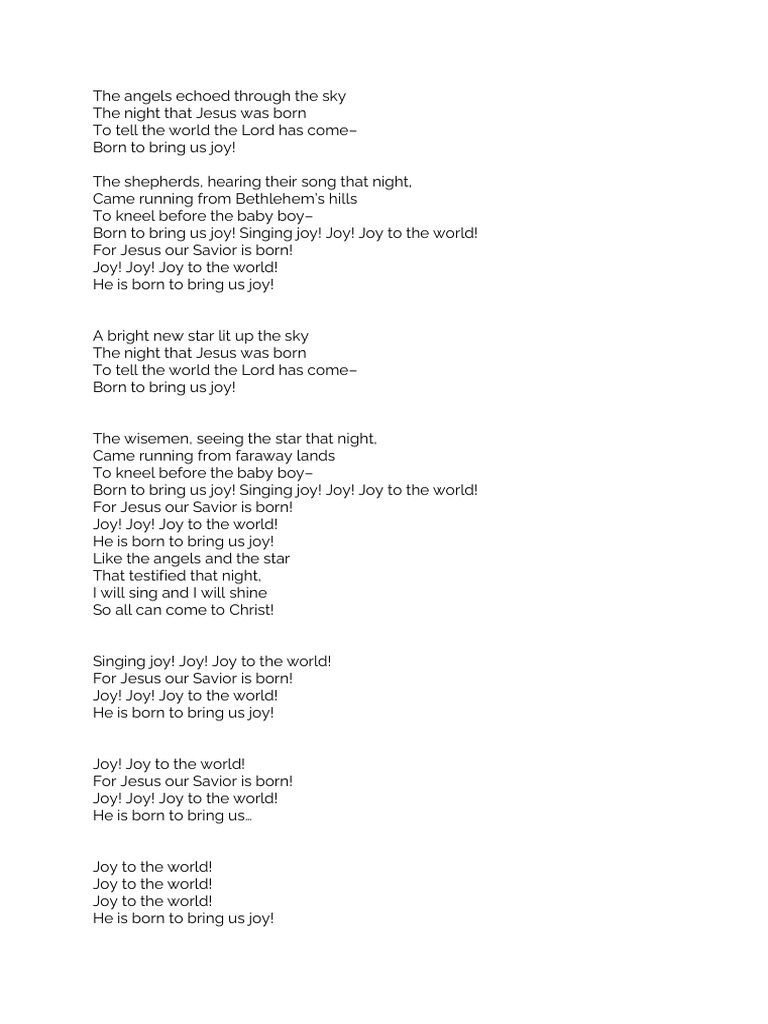 The angels echoed through the sky
The night that Jesus was born
To tell the world the Lord has come–
Born to bring us joy!

The shepherds, hearing their song that night,
Came running from Bethlehem's hills
To kneel before the baby boy–
Born to bring us joy! Singing joy! Joy! Joy to the world!
For Jesus our Savior is born!
Joy! Joy! Joy to the world!
He is born to bring us joy!

A bright new star lit up the sky
The night that Jesus was born
To tell the world the Lord has come–
Born to bring us joy!

The wisemen, seeing the star that night,
Came running from faraway lands
To kneel before the baby boy–
Born to bring us joy! Singing joy! Joy! Joy to the world!
For Jesus our Savior is born!
Joy! Joy! Joy to the world!
He is born to bring us joy!
Like the angels and the star
That testified that night,
I will sing and I will shine
So all can come to Christ!

Singing joy! Joy! Joy to the world!
For Jesus our Savior is born!
Joy! Joy! Joy to the world!
He is born to bring us joy!

Joy! Joy to the world!
For Jesus our Savior is born!
Joy! Joy! Joy to the world!
He is born to bring us…

Joy to the world!
Joy to the world!
Joy to the world!
He is born to bring us joy!